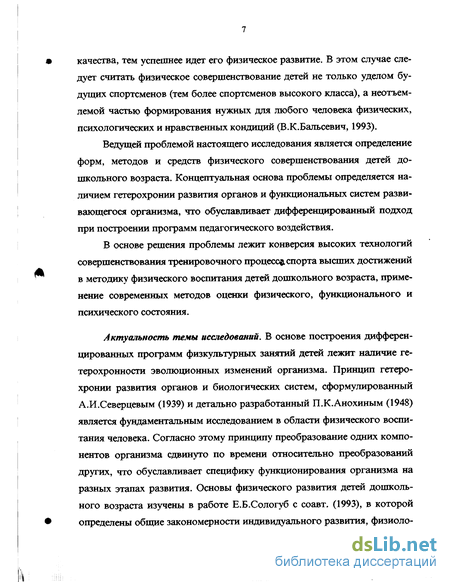 7

качества, тем успешнее идет его физическое развитие. В этом случае следует считать физическое совершенствование детей не только уделом будущих спортсменов (тем более спортсменов высокого класса), а неотъемлемой частью формирования нужных для любого человека физических, психологических и нравственных кондиций (В.К.Бальсевич, 1993).

Ведущей проблемой настоящего исследования является определение форм, методов и средств физического совершенствования детей дошкольного возраста. Концептуальная основа проблемы определяется наличием гетерохронии развития органов и функциональных систем развивающегося организма, что обуславливает дифференцированный подход при построении программ педагогического воздействия.

В основе решения проблемы лежит конверсия высоких технологий совершенствования тренировочного процесса спорта высших достижений в методику физического воспитания детей дошкольного возраста, применение современных методов оценки физического, функционального и психического состояния.

Актуальность темы исследований. В основе построения дифференцированных программ физкультурных занятий детей лежит наличие гетерохронности эволюционных изменений организма. Принцип гетерохронии развития органов и биологических систем, сформулированный А.И.Северцевым (1939) и детально разработанный П.К.Анохиным (1948) является фундаментальным исследованием в области физического воспитания человека. Согласно этому принципу преобразование одних компонентов организма сдвинуто по времени относительно преобразований других, что обуславливает специфику функционирования организма на разных этапах развития. Основы физического развития детей дошкольного возраста изучены в работе Е.Б.Сологуб с соавт. (1993), в которой определены общие закономерности индивидуального развития, физиоло-

dsLib.net
библиотека диссертаций